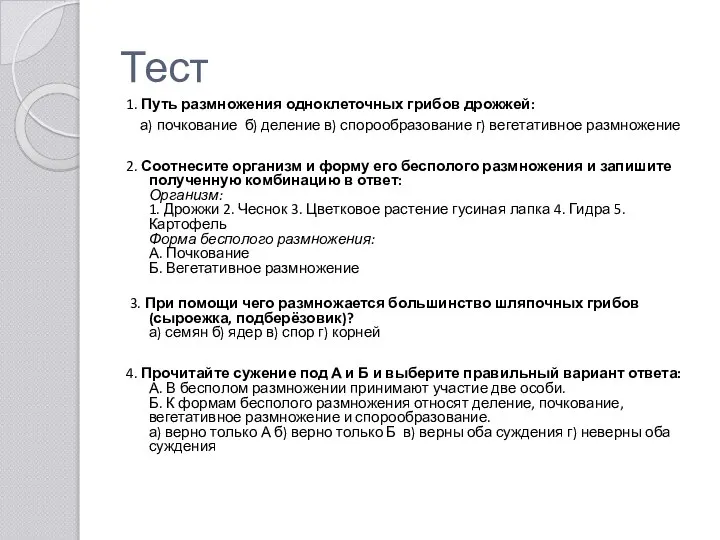 Тест

1. Путь размножения одноклеточных грибов дрожжей:

а) почкование б) деление в) спорообразование г) вегетативное размножение

2. Соотнесите организм и форму его бесполого размножения и запишите полученную комбинацию в ответ:
Организм:
1. Дрожжи 2. Чеснок 3. Цветковое растение гусиная лапка 4. Гидра 5. Картофель
Форма бесполого размножения:
А. Почкование
Б. Вегетативное размножение

3. При помощи чего размножается большинство шляпочных грибов (сыроежка, подберёзовик)?
а) семян б) ядер в) спор г) корней

4. Прочитайте сужение под А и Б и выберите правильный вариант ответа:
А. В бесполом размножении принимают участие две особи.
Б. К формам бесполого размножения относят деление, почкование, вегетативное размножение и спорообразование.
а) верно только А б) верно только Б в) верны оба суждения г) неверны оба суждения